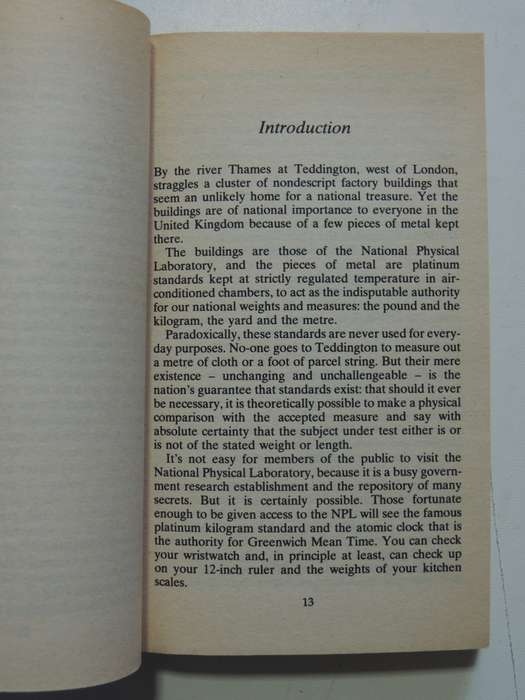 Introduction

By the river Thames at Teddington, west of London, straggles a cluster of nondescript factory buildings that seem an unlikely home for a national treasure. Yet the buildings are of national importance to everyone in the United Kingdom because of a few pieces of metal kept there.

The buildings are those of the National Physical Laboratory, and the pieces of metal are platinum standards kept at strictly regulated temperature in air-conditioned chambers, to act as the indisputable authority for our national weights and measures: the pound and the kilogram, the yard and the metre.

Paradoxically, these standards are never used for everyday purposes. No-one goes to Teddington to measure out a metre of cloth or a foot of parcel string. But their mere existence – unchanging and unchallengeable – is the nation's guarantee that standards exist: that should it ever be necessary, it is theoretically possible to make a physical comparison with the accepted measure and say with absolute certainty that the subject under test either is or is not of the stated weight or length.

It's not easy for members of the public to visit the National Physical Laboratory, because it is a busy government research establishment and the repository of many secrets. But it is certainly possible. Those fortunate enough to be given access to the NPL will see the famous platinum kilogram standard and the atomic clock that is the authority for Greenwich Mean Time. You can check your wristwatch and, in principle at least, can check up on your 12-inch ruler and the weights of your kitchen scales.

13